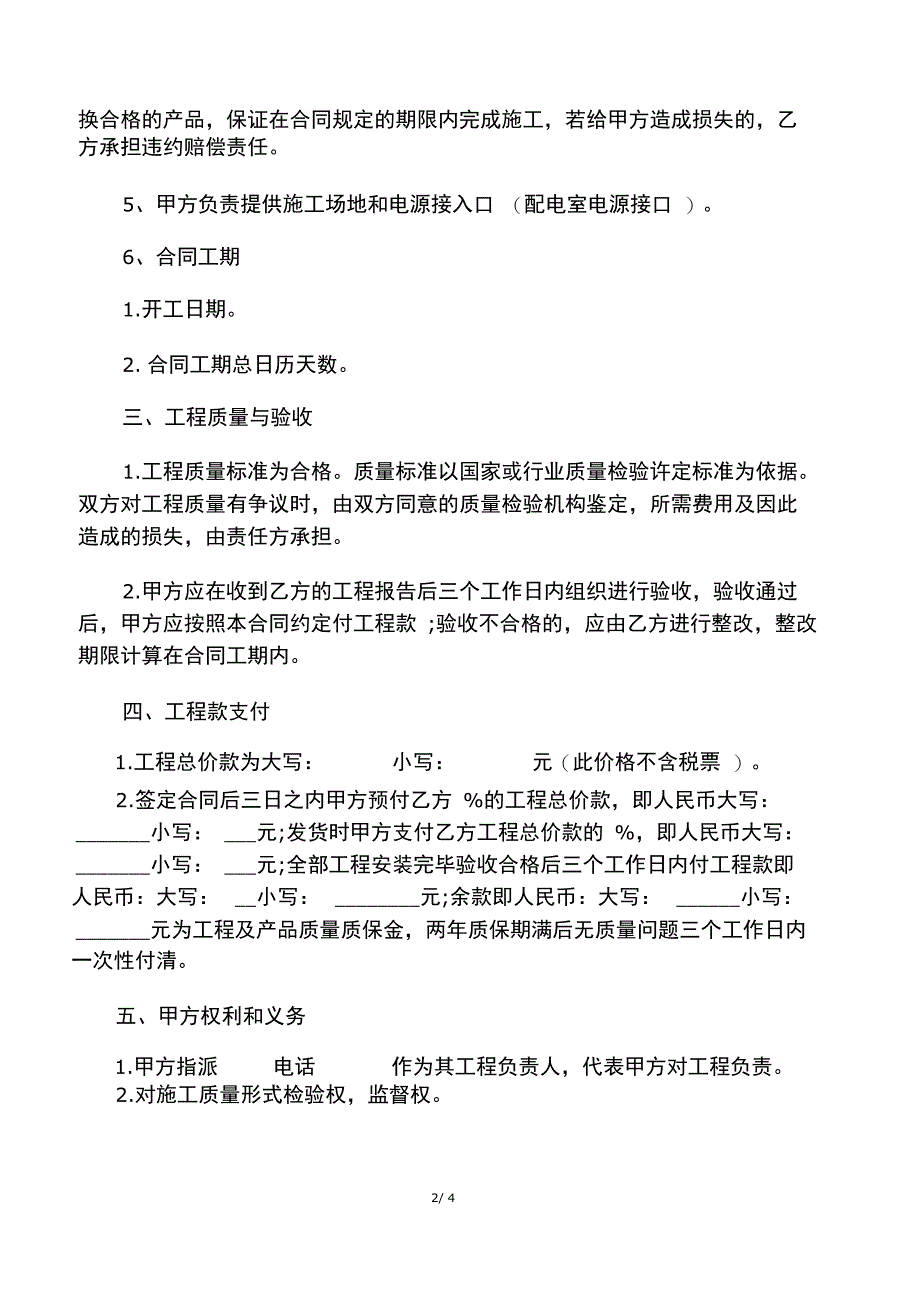 换合格的产品，保证在合同规定的期限内完成施工，若给甲方造成损失的，乙方承担违约赔偿责任。

5、甲方负责提供施工场地和电源接入口 （配电室电源接口 ）。

6、合同工期

1.开工日期。

2. 合同工期总日历天数。

三、工程质量与验收

1.工程质量标准为合格。质量标准以国家或行业质量检验许定标准为依据。双方对工程质量有争议时，由双方同意的质量检验机构鉴定，所需费用及因此造成的损失，由责任方承担。

2.甲方应在收到乙方的工程报告后三个工作日内组织进行验收，验收通过后，甲方应按照本合同约定付工程款 ;验收不合格的，应由乙方进行整改，整改期限计算在合同工期内。

四、工程款支付

1.工程总价款为大写： 小写： 元（此价格不含税票 ）。

2.签定合同后三日之内甲方预付乙方 %的工程总价款，即人民币大写：_______小写： ___元;发货时甲方支付乙方工程总价款的 %，即人民币大写：_______小写： ___元;全部工程安装完毕验收合格后三个工作日内付工程款即人民币：大写： __小写： ________元;余款即人民币：大写： ______小写：_______元为工程及产品质量质保金，两年质保期满后无质量问题三个工作日内一次性付清。

五、甲方权利和义务

1.甲方指派 电话 作为其工程负责人，代表甲方对工程负责。
2.对施工质量形式检验权，监督权。

2/ 4